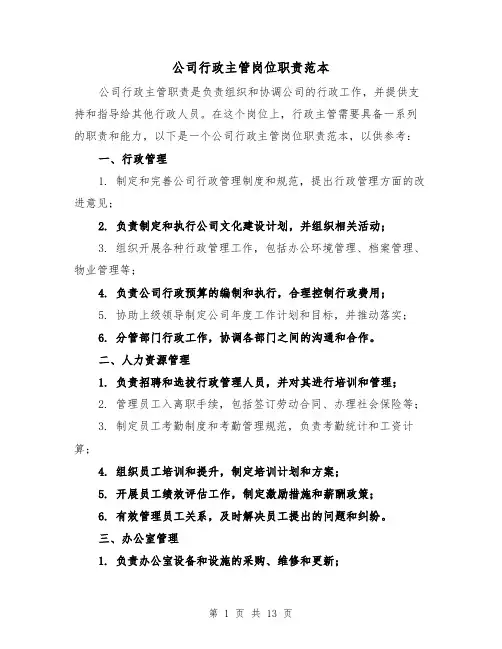 公司行政主管岗位职责范本

公司行政主管职责是负责组织和协调公司的行政工作，并提供支持和指导给其他行政人员。在这个岗位上，行政主管需要具备一系列的职责和能力，以下是一个公司行政主管岗位职责范本，以供参考：

一、行政管理

1. 制定和完善公司行政管理制度和规范，提出行政管理方面的改进意见；

2. 负责制定和执行公司文化建设计划，并组织相关活动；

3. 组织开展各种行政管理工作，包括办公环境管理、档案管理、物业管理等；

4. 负责公司行政预算的编制和执行，合理控制行政费用；

5. 协助上级领导制定公司年度工作计划和目标，并推动落实；

6. 分管部门行政工作，协调各部门之间的沟通和合作。

二、人力资源管理

1. 负责招聘和选拔行政管理人员，并对其进行培训和管理；

2. 管理员工入离职手续，包括签订劳动合同、办理社会保险等；

3. 制定员工考勤制度和考勤管理规范，负责考勤统计和工资计算；

4. 组织员工培训和提升，制定培训计划和方案；

5. 开展员工绩效评估工作，制定激励措施和薪酬政策；

6. 有效管理员工关系，及时解决员工提出的问题和纠纷。

三、办公室管理

1. 负责办公室设备和设施的采购、维修和更新；

第 1 页 共 13 页